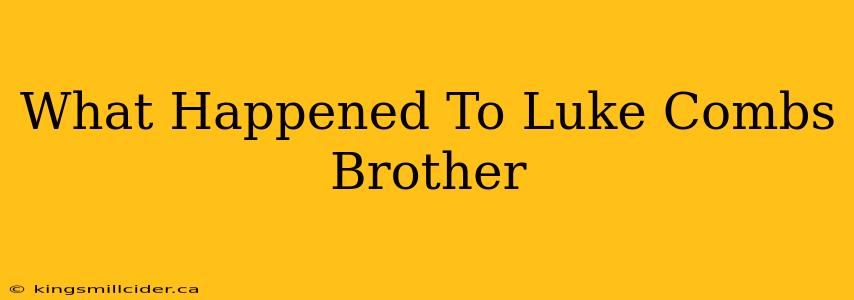 What Happened To Luke Combs Brother

© kingsmillcider.ca